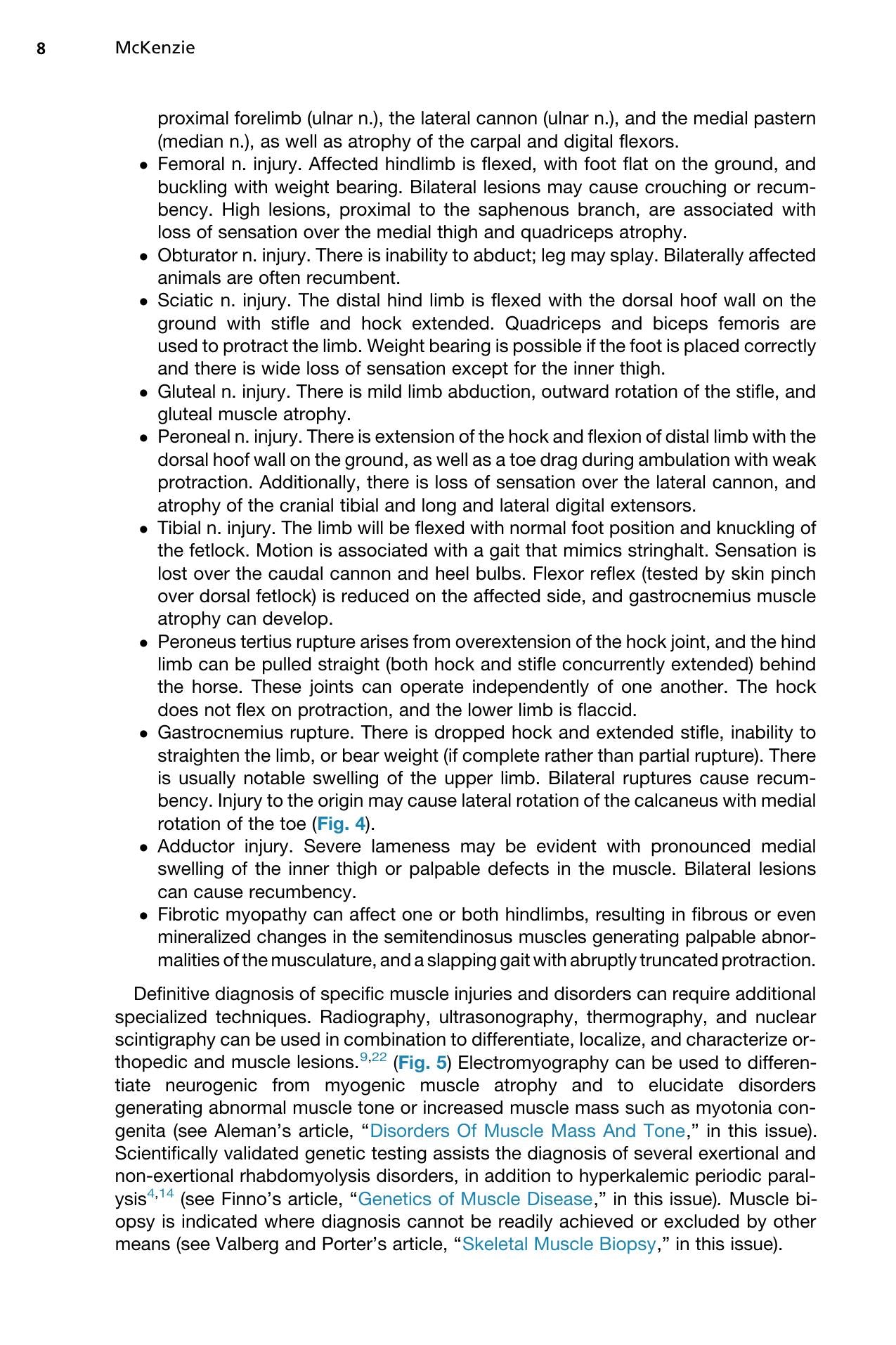 8 McKenzie

proximal forelimb (ulnar n.), the lateral cannon (ulnar n.), and the medial pastern (median n.), as well as atrophy of the carpal and digital flexors.

• Femoral n. injury. Affected hindlimb is flexed, with foot flat on the ground, and buckling with weight bearing. Bilateral lesions may cause crouching or recumbency. High lesions, proximal to the saphenous branch, are associated with loss of sensation over the medial thigh and quadriceps atrophy.
• Obturator n. injury. There is inability to abduct; leg may splay. Bilaterally affected animals are often recumbent.
• Sciatic n. injury. The distal hind limb is flexed with the dorsal hoof wall on the ground with stifle and hock extended. Quadriceps and biceps femoris are used to protract the limb. Weight bearing is possible if the foot is placed correctly and there is wide loss of sensation except for the inner thigh.
• Gluteal n. injury. There is mild limb abduction, outward rotation of the stifle, and gluteal muscle atrophy.
• Peroneal n. injury. There is extension of the hock and flexion of distal limb with the dorsal hoof wall on the ground, as well as a toe drag during ambulation with weak protraction. Additionally, there is loss of sensation over the lateral cannon, and atrophy of the cranial tibial and long and lateral digital extensors.
• Tibial n. injury. The limb will be flexed with normal foot position and knuckling of the fetlock. Motion is associated with a gait that mimics stringhalt. Sensation is lost over the caudal cannon and heel bulbs. Flexor reflex (tested by skin pinch over dorsal fetlock) is reduced on the affected side, and gastrocnemius muscle atrophy can develop.
• Peroneus tertius rupture arises from overextension of the hock joint, and the hind limb can be pulled straight (both hock and stifle concurrently extended) behind the horse. These joints can operate independently of one another. The hock does not flex on protraction, and the lower limb is flaccid.
• Gastrocnemius rupture. There is dropped hock and extended stifle, inability to straighten the limb, or bear weight (if complete rather than partial rupture). There is usually notable swelling of the upper limb. Bilateral ruptures cause recumbency. Injury to the origin may cause lateral rotation of the calcaneus with medial rotation of the toe (Fig. 4).
• Adductor injury. Severe lameness may be evident with pronounced medial swelling of the inner thigh or palpable defects in the muscle. Bilateral lesions can cause recumbency.
• Fibrotic myopathy can affect one or both hindlimbs, resulting in fibrous or even mineralized changes in the semitendinosus muscles generating palpable abnormalities of the musculature, and a slapping gait with abruptly truncated protraction.

Definitive diagnosis of specific muscle injuries and disorders can require additional specialized techniques. Radiography, ultrasonography, thermography, and nuclear scintigraphy can be used in combination to differentiate, localize, and characterize orthopedic and muscle lesions.$^{9,22}$ (Fig. 5) Electromyography can be used to differentiate neurogenic from myogenic muscle atrophy and to elucidate disorders generating abnormal muscle tone or increased muscle mass such as myotonia congenita (see Aleman's article, "Disorders Of Muscle Mass And Tone," in this issue). Scientifically validated genetic testing assists the diagnosis of several exertional and non-exertional rhabdomyolysis disorders, in addition to hyperkalemic periodic paralysis$^{4,14}$ (see Finno's article, "Genetics of Muscle Disease," in this issue). Muscle biopsy is indicated where diagnosis cannot be readily achieved or excluded by other means (see Valberg and Porter's article, "Skeletal Muscle Biopsy," in this issue).